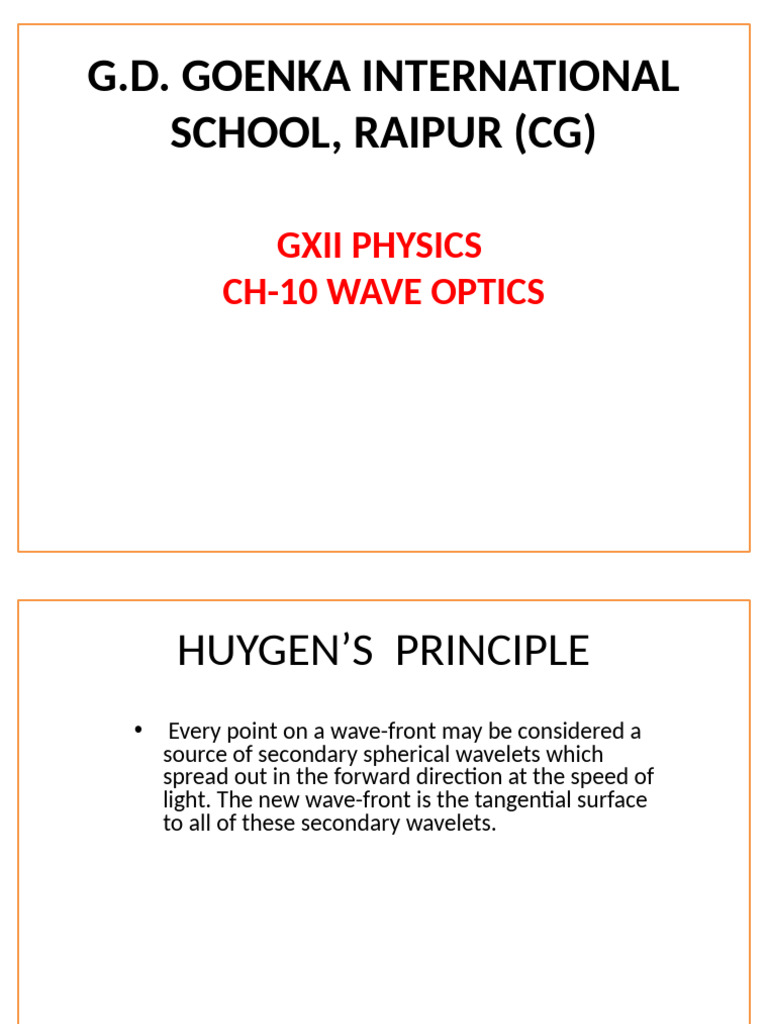 G.D. GOENKA INTERNATIONAL SCHOOL, RAIPUR (CG)

GXII PHYSICS
CH-10 WAVE OPTICS

HUYGEN’S PRINCIPLE

• Every point on a wave-front may be considered a source of secondary spherical wavelets which spread out in the forward direction at the speed of light. The new wave-front is the tangential surface to all of these secondary wavelets.